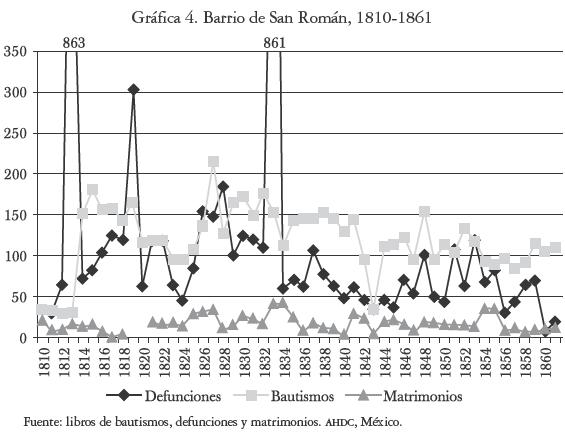 Gráfica 4. Barrio de San Román, 1810-1861

863

861

350
300
250
200
150
100
50
0

1810
1812
1814
1816
1818
1820
1822
1824
1826
1828
1830
1832
1834
1836
1838
1840
1842
1844
1846
1848
1850
1852
1854
1856
1858
1860

Defunciones
Bautismos
Matrimonios

Fuente: libros de bautismos, defunciones y matrimonios. AHDC, México.